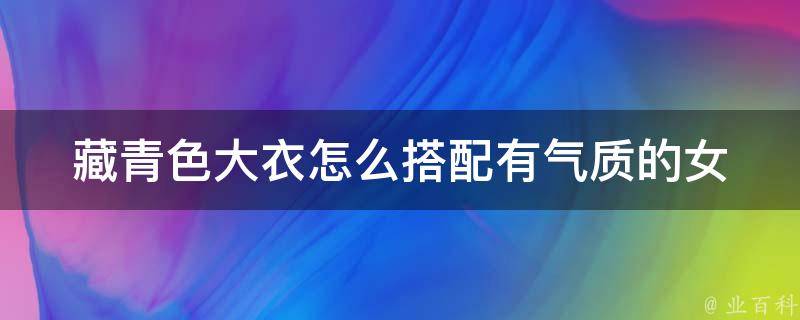 藏青色大衣怎么搭配有气质的女

@ 业百科